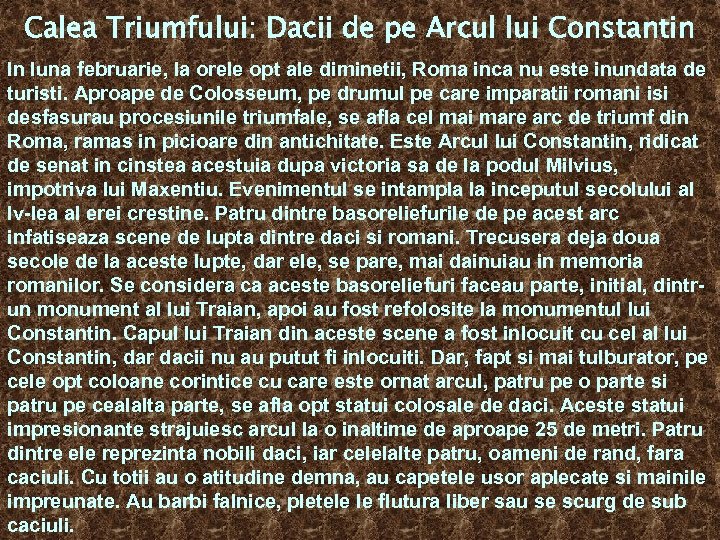 Calea Triumfului: Dacii de pe Arcul lui Constantin

In luna februarie, la orele opt ale diminetii, Roma inca nu este inundata de turisti. Aproape de Colosseum, pe drumul pe care imparatii romani isi desfasurau procesiunile triumfale, se afla cel mai mare arc de triumf din Roma, ramas in picioare din antichitate. Este Arcul lui Constantin, ridicat de senat in cinstea acestuia dupa victoria sa de la podul Milvius, impotriva lui Maxentiu. Evenimentul se intampla la inceputul secolului al Iv-lea al erei crestine. Patru dintre basoreliefurile de pe acest arc infatiseaza scene de lupta dintre daci si romani. Trecusera deja doua secole de la aceste lupte, dar ele, se pare, mai dainuiau in memoria romanilor. Se considera ca aceste basoreliefuri faceau parte, initial, dintr-un monument al lui Traian, apoi au fost refolosite la monumentul lui Constantin. Capul lui Traian din aceste scene a fost inlocuit cu cel al lui Constantin, dar dacii nu au putut fi inlocuiti. Dar, fapt si mai tulburator, pe cele opt coloane corintice cu care este ornat arcul, patru pe o parte si patru pe cealalta parte, se afla opt statui colosale de daci. Aceste statui impresionante strajuiesc arcul la o inaltime de aproape 25 de metri. Patru dintre ele reprezinta nobili daci, iar celelalte patru, oameni de rand, fara caciuli. Cu totii au o atitudine demna, au capetele usor aplecate si mainile impreunate. Au barbi falnice, pletele le flutura liber sau se scurg de sub caciuli.